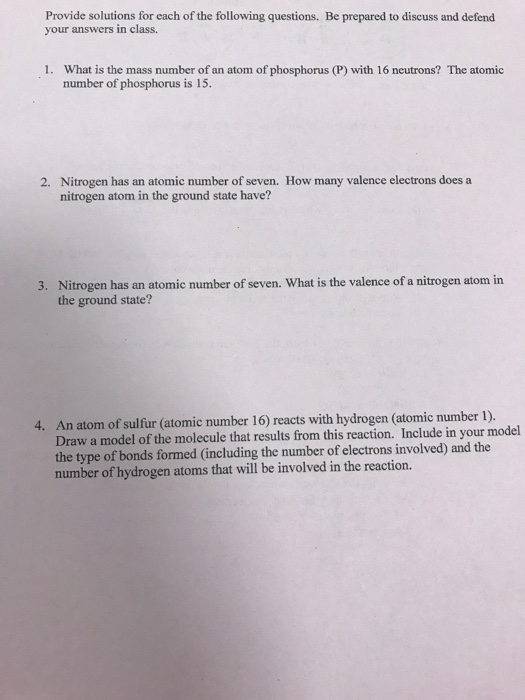 Provide solutions for each of the following questions. Be prepared to discuss and defend your answers in class.

1. What is the mass number of an atom of phosphorus (P) with 16 neutrons? The atomic number of phosphorus is 15.

2. Nitrogen has an atomic number of seven. How many valence electrons does a nitrogen atom in the ground state have?

3. Nitrogen has an atomic number of seven. What is the valence of a nitrogen atom in the ground state?

4. An atom of sulfur (atomic number 16) reacts with hydrogen (atomic number 1). Draw a model of the molecule that results from this reaction. Include in your model the type of bonds formed (including the number of electrons involved) and the number of hydrogen atoms that will be involved in the reaction.